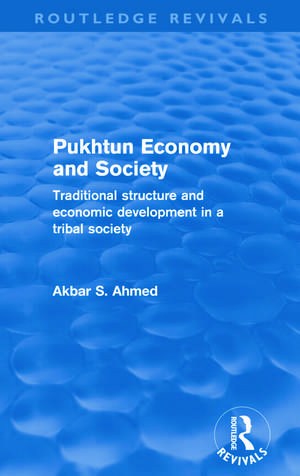 ROUTLEDGE REVIVALS

Pukhtun Economy and Society

Traditional structure and economic development in a tribal society

Akbar S. Ahmed

ROUTLEDGE

REVIVALS